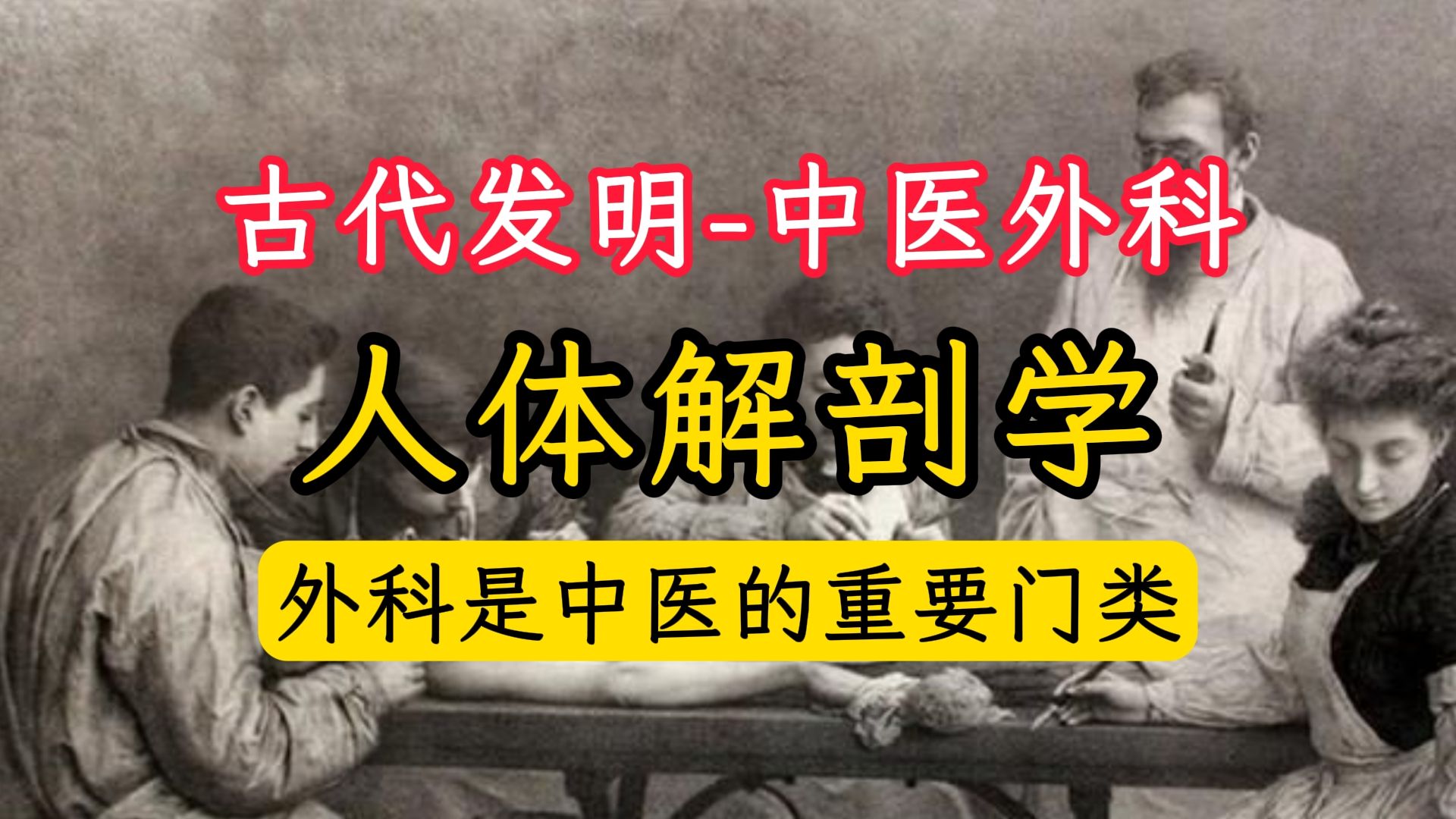 古代发明-中医外科

人体解剖学

外科是中医的重要门类